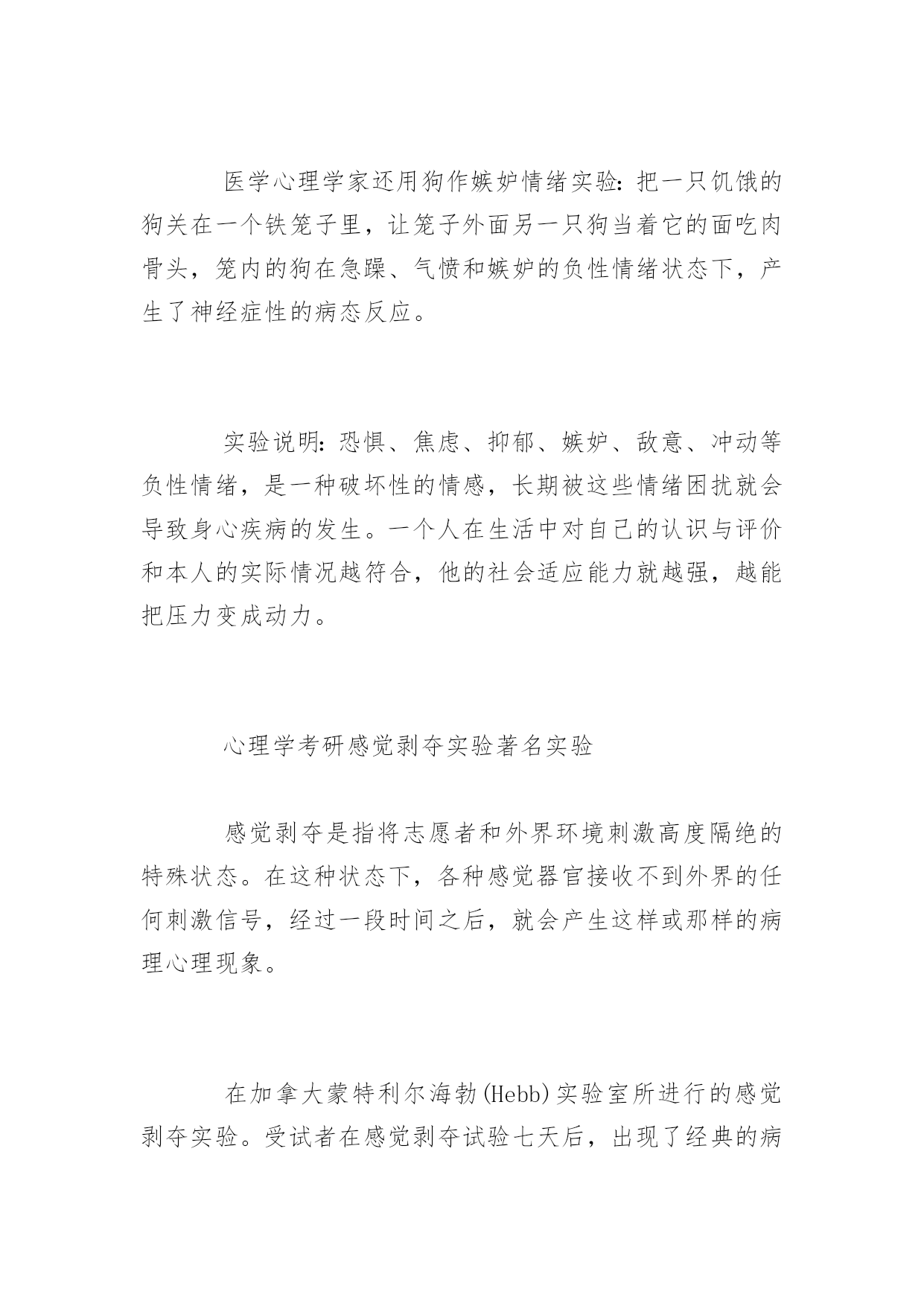 医学心理学家还用狗作嫉妒情绪实验：把一只饥饿的狗关在一个铁笼子里，让笼子外面另一只狗当着它的面吃肉骨头，笼内的狗在急躁、气愤和嫉妒的负性情绪状态下，产生了神经症性的病态反应。

实验说明：恐惧、焦虑、抑郁、嫉妒、敌意、冲动等负性情绪，是一种破坏性的情感，长期被这些情绪困扰就会导致身心疾病的发生。一个人在生活中对自己的认识与评价和本人的实际情况越符合，他的社会适应能力就越强，越能把压力变成动力。

心理学考研感觉剥夺实验著名实验

感觉剥夺是指将志愿者和外界环境刺激高度隔绝的特殊状态。在这种状态下，各种感觉器官接收不到外界的任何刺激信号，经过一段时间之后，就会产生这样或那样的病理心理现象。

在加拿大蒙特利尔海勃(Hebb)实验室所进行的感觉剥夺实验。受试者在感觉剥夺试验七天后，出现了经典的病